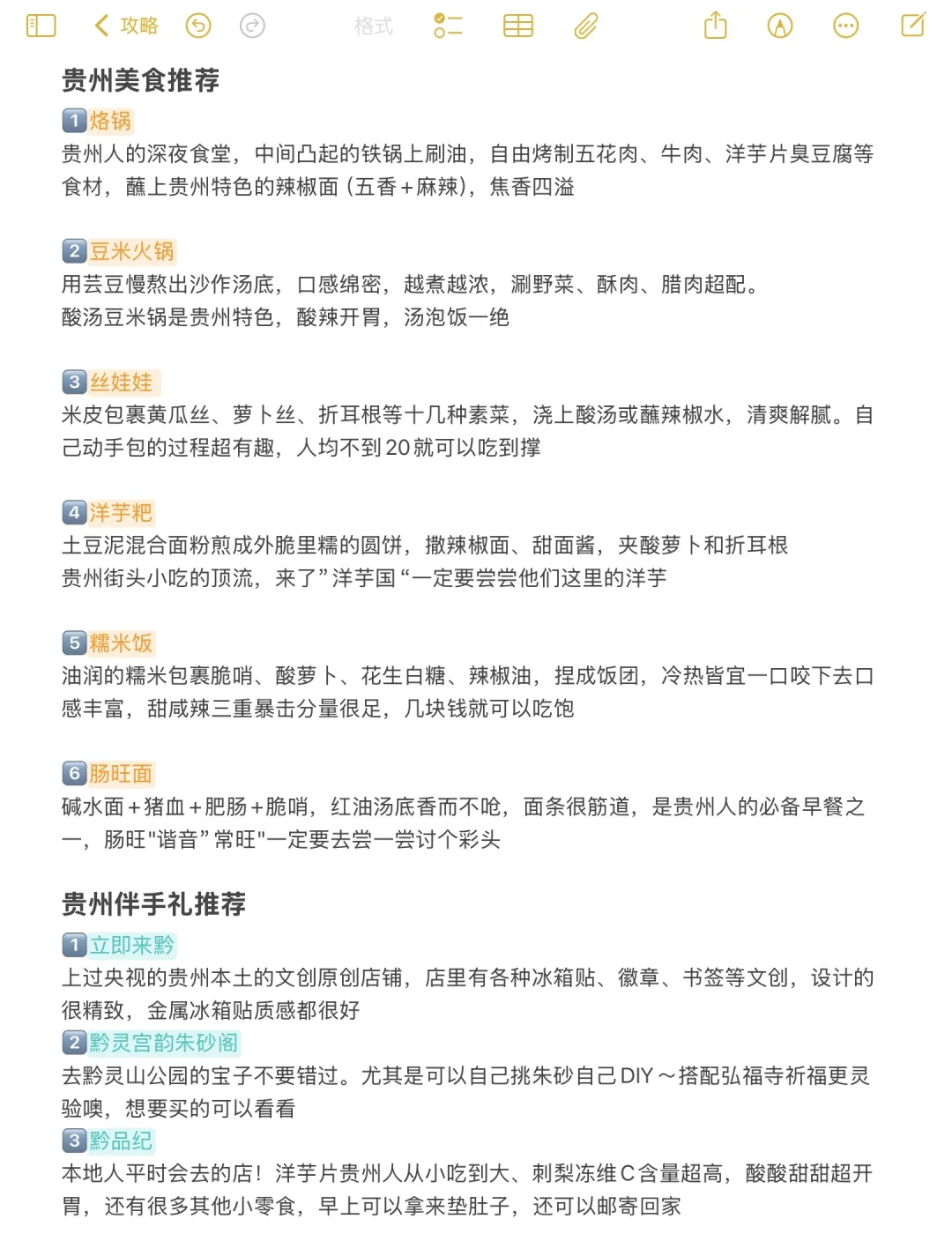 攻略 格式

贵州美食推荐

1 烙锅
贵州人的深夜食堂，中间凸起的铁锅上刷油，自由烤制五花肉、牛肉、洋芋片臭豆腐等食材，蘸上贵州特色的辣椒面（五香+麻辣），焦香四溢

2 豆米火锅
用芸豆慢熬出沙作汤底，口感绵密，越煮越浓，涮野菜、酥肉、腊肉超配。
酸汤豆米锅是贵州特色，酸辣开胃，汤泡饭一绝

3 丝娃娃
米皮包裹黄瓜丝、萝卜丝、折耳根等十几种素菜，浇上酸汤或蘸辣椒水，清爽解腻。自己动手包的过程超有趣，人均不到20就可以吃到撑

4 洋芋粑
土豆泥混合面粉煎成外脆里糯的圆饼，撒辣椒面、甜面酱，夹酸萝卜和折耳根
贵州街头小吃的顶流，来了”洋芋国“一定要尝尝他们这里的洋芋

5 糯米饭
油润的糯米包裹脆哨、酸萝卜、花生白糖、辣椒油，捏成饭团，冷热皆宜一口咬下去口感丰富，甜咸辣三重暴击分量很足，几块钱就可以吃饱

6 肠旺面
碱水面+猪血+肥肠+脆哨，红油汤底香而不呛，面条很筋道，是贵州人的必备早餐之一，肠旺"谐音”常旺"一定要去尝一尝讨个彩头

贵州伴手礼推荐

1 立即来黔
上过央视的贵州本土的文创原创店铺，店里有各种冰箱贴、徽章、书签等文创，设计的很精致，金属冰箱贴质感都很好
2 黔灵宫韵朱砂阁
去黔灵山公园的宝子不要错过。尤其是可以自己挑朱砂自己DIY～搭配弘福寺祈福更灵验噢，想要买的可以看看
3 黔品纪
本地人平时会去的店！洋芋片贵州人从小吃到大、刺梨冻维C含量超高，酸酸甜甜超开胃，还有很多其他小零食，早上可以拿来垫肚子，还可以邮寄回家